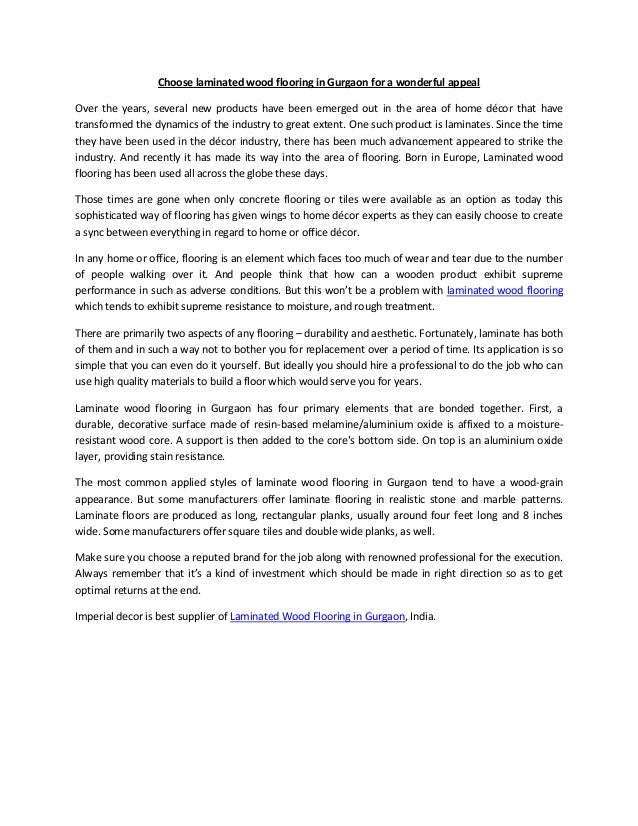 Choose laminated wood flooring in Gurgaon for a wonderful appeal

Over the years, several new products have been emerged out in the area of home décor that have transformed the dynamics of the industry to great extent. One such product is laminates. Since the time they have been used in the décor industry, there has been much advancement appeared to strike the industry. And recently it has made its way into the area of flooring. Born in Europe, Laminated wood flooring has been used all across the globe these days.

Those times are gone when only concrete flooring or tiles were available as an option as today this sophisticated way of flooring has given wings to home décor experts as they can easily choose to create a sync between everything in regard to home or office décor.

In any home or office, flooring is an element which faces too much of wear and tear due to the number of people walking over it. And people think that how can a wooden product exhibit supreme performance in such as adverse conditions. But this won't be a problem with laminated wood flooring which tends to exhibit supreme resistance to moisture, and rough treatment.

There are primarily two aspects of any flooring – durability and aesthetic. Fortunately, laminate has both of them and in such a way not to bother you for replacement over a period of time. Its application is so simple that you can even do it yourself. But ideally you should hire a professional to do the job who can use high quality materials to build a floor which would serve you for years.

Laminate wood flooring in Gurgaon has four primary elements that are bonded together. First, a durable, decorative surface made of resin-based melamine/aluminium oxide is affixed to a moisture-resistant wood core. A support is then added to the core's bottom side. On top is an aluminium oxide layer, providing stain resistance.

The most common applied styles of laminate wood flooring in Gurgaon tend to have a wood-grain appearance. But some manufacturers offer laminate flooring in realistic stone and marble patterns. Laminate floors are produced as long, rectangular planks, usually around four feet long and 8 inches wide. Some manufacturers offer square tiles and double wide planks, as well.

Make sure you choose a reputed brand for the job along with renowned professional for the execution. Always remember that it's a kind of investment which should be made in right direction so as to get optimal returns at the end.

Imperial decor is best supplier of Laminated Wood Flooring in Gurgaon, India.